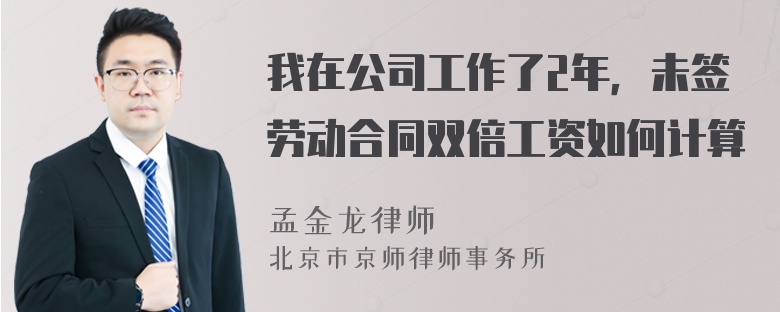 我在公司工作了2年，未签劳动合同双倍工资如何计算

孟金龙律师
北京市京师律师事务所